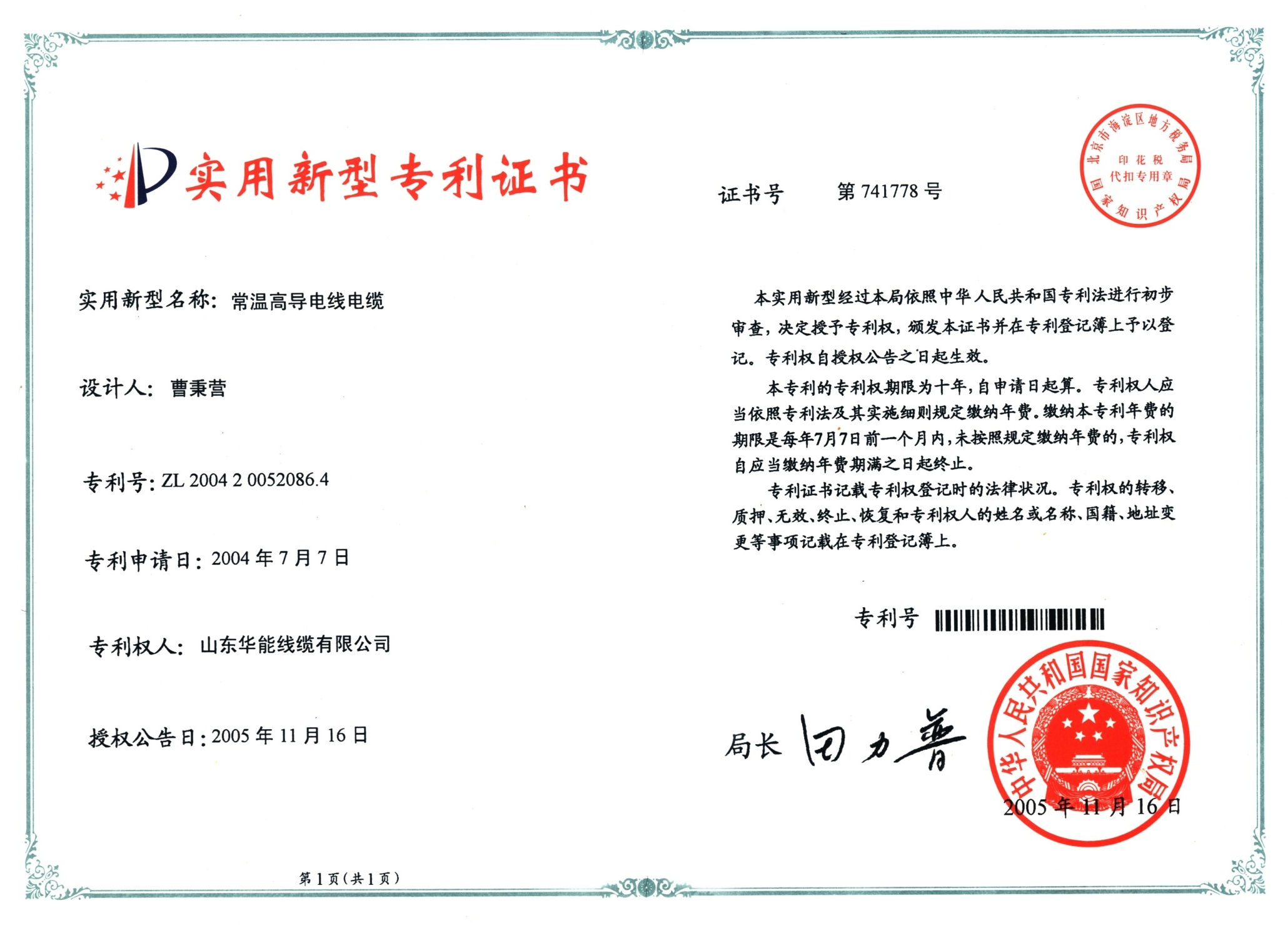 实用新型专利证书

证书号　第 741778 号

北京市海淀区地方税务局
印花税
代扣专用章
国家知识产权局

实用新型名称：常温高导电线电缆

设计人：曹秉营

专利号：ZL 2004 2 0052086.4

专利申请日：2004 年 7 月 7 日

专利权人：山东华能线缆有限公司

授权公告日：2005 年 11 月 16 日

本实用新型经过本局依照中华人民共和国专利法进行初步审查，决定授予专利权，颁发本证书并在专利登记簿上予以登记。专利权自授权公告之日起生效。

本专利的专利权期限为十年，自申请日起算。专利权人应当依照专利法及其实施细则规定缴纳年费。缴纳本专利年费的期限是每年7月7日前一个月内，未按照规定缴纳年费的，专利权自应当缴纳年费期满之日起终止。

专利证书记载专利权登记时的法律状况。专利权的转移、质押、无效、终止、恢复和专利权人的姓名或名称、国籍、地址变更等事项记载在专利登记簿上。

专利号

局长　田力普

中华人民共和国国家知识产权局

2005 年 11 月 16 日

第 1 页（共 1 页）